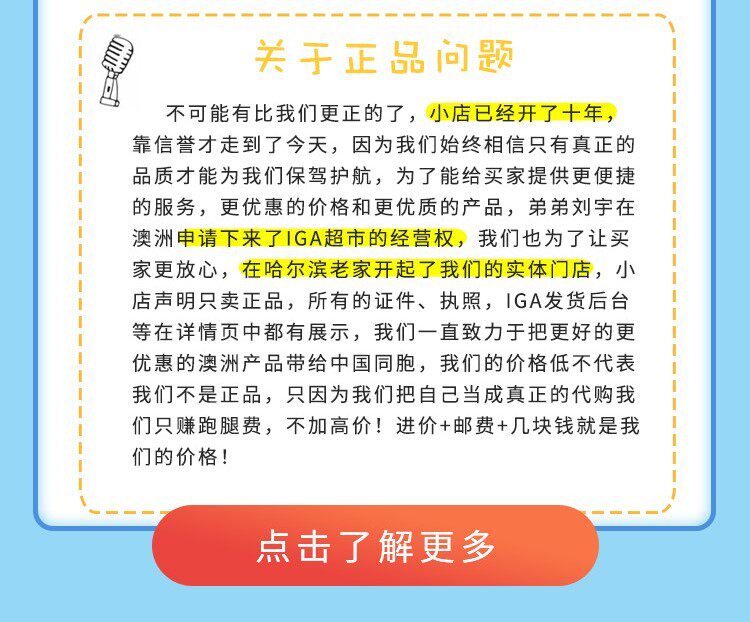 关于正品问题

不可能有比我们更正的了，小店已经开了十年，靠信誉才走到了今天，因为我们始终相信只有真正的品质才能为我们保驾护航，为了能给买家提供更便捷的服务，更优惠的价格和更优质的产品，弟弟刘宇在澳洲申请下来了IGA超市的经营权，我们也为了让买家更放心，在哈尔滨老家开起了我们的实体门店，小店声明只卖正品，所有的证件、执照，IGA发货后台等在详情页中都有展示，我们一直致力于把更好的更优惠的澳洲产品带给中国同胞，我们的价格低不代表我们不是正品，只因为我们把自己当成真正的代购我们只赚跑腿费，不加高价！进价+邮费+几块钱就是我们的价格！

点击了解更多